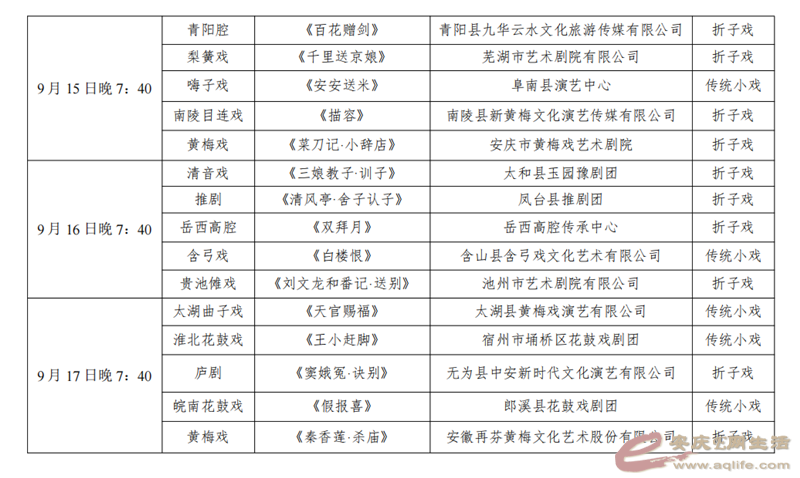 | 9月15日晚7：40 | 青阳腔 | 《百花赠剑》 | 青阳县九华云水文化旅游传媒有限公司 | 折子戏 |
|---|---|---|---|---|
| | 梨簧戏 | 《千里送京娘》 | 芜湖市艺术剧院有限公司 | 折子戏 |
| | 嗨子戏 | 《安安送米》 | 阜南县演艺中心 | 传统小戏 |
| | 南陵目连戏 | 《描容》 | 南陵县新黄梅文化演艺传媒有限公司 | 折子戏 |
| | 黄梅戏 | 《菜刀记·小辞店》 | 安庆市黄梅戏艺术剧院 | 折子戏 |
| 9月16日晚7：40 | 清音戏 | 《三娘教子·训子》 | 太和县玉园豫剧团 | 折子戏 |
| | 推剧 | 《清风亭·舍子认子》 | 凤台县推剧团 | 折子戏 |
| | 岳西高腔 | 《双拜月》 | 岳西高腔传承中心 | 折子戏 |
| | 含弓戏 | 《白楼恨》 | 含山县含弓戏文化艺术有限公司 | 传统小戏 |
| | 贵池傩戏 | 《刘文龙和番记·送别》 | 池州市艺术剧院有限公司 | 折子戏 |
| 9月17日晚7：40 | 太湖曲子戏 | 《天官赐福》 | 太湖县黄梅戏演艺有限公司 | 传统小戏 |
| | 淮北花鼓戏 | 《王小赶脚》 | 宿州市埇桥区花鼓戏剧团 | 传统小戏 |
| | 庐剧 | 《窦娥冤·诀别》 | 无为县中安新时代文化演艺有限公司 | 折子戏 |
| | 皖南花鼓戏 | 《假报喜》 | 郎溪县花鼓戏剧团 | 传统小戏 |
| | 黄梅戏 | 《秦香莲·杀庙》 | 安徽再芬黄梅文化艺术股份有限公司 | 折子戏 |

安庆E网生活
www.aqlife.com